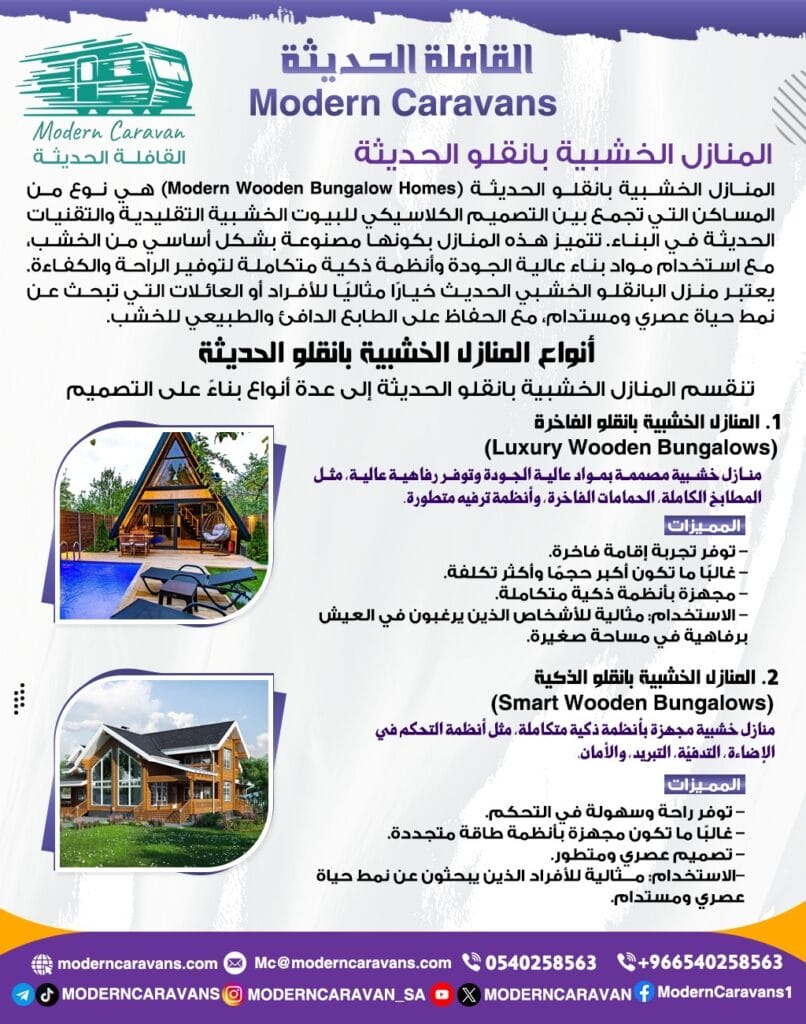 Modern Caravan
القافلة الحديثة

القافلة الحديثة
Modern Caravans

المنازل الخشبية بانقلو الحديثة

المنازل الخشبية بانقلو الحديثة (Modern Wooden Bungalow Homes) هي نوع من المساكن التي تجمع بين التصميم الكلاسيكي للبيوت الخشبية التقليدية والتقنيات الحديثة في البناء. تتميز هذه المنازل بكونها مصنوعة بشكل أساسي من الخشب، مع استخدام مواد بناء عالية الجودة وأنظمة ذكية متكاملة لتوفير الراحة والكفاءة. يعتبر منزل البانقلو الخشبي الحديث خيارًا مثاليًا للأفراد أو العائلات التي تبحث عن نمط حياة عصري ومستدام، مع الحفاظ على الطابع الدافئ والطبيعي للخشب.

أنواع المنازل الخشبية بانقلو الحديثة

تنقسم المنازل الخشبية بانقلو الحديثة إلى عدة أنواع بناءً على التصميم

1. المنازل الخشبية بانقلو الفاخرة
(Luxury Wooden Bungalows)
منازل خشبية مصممة بمواد عالية الجودة وتوفر رفاهية عالية، مثل المطابخ الكاملة، الحمامات الفاخرة، وأنظمة ترفيه متطورة.

المميزات
– توفر تجربة إقامة فاخرة.
– غالبًا ما تكون أكبر حجمًا وأكثر تكلفة.
– مجهزة بأنظمة ذكية متكاملة.
– الاستخدام: مثالية للأشخاص الذين يرغبون في العيش برفاهية في مساحة صغيرة.

2. المنازل الخشبية بانقلو الذكية
(Smart Wooden Bungalows)
منازل خشبية مجهزة بأنظمة ذكية متكاملة، مثل أنظمة التحكم في الإضاءة، التدفئة، التبريد، والأمان.

المميزات
– توفر راحة وسهولة في التحكم.
– غالبًا ما تكون مجهزة بأنظمة طاقة متجددة.
– تصميم عصري ومتطور.
–الاستخدام: مثالية للأفراد الذين يبحثون عن نمط حياة عصري ومستدام.

moderncaravans.com Mc@moderncaravans.com 0540258563 +966540258563
MODERNCARAVANS MODERNCARAVAN_SA MODERNCARAVAN ModernCaravans1